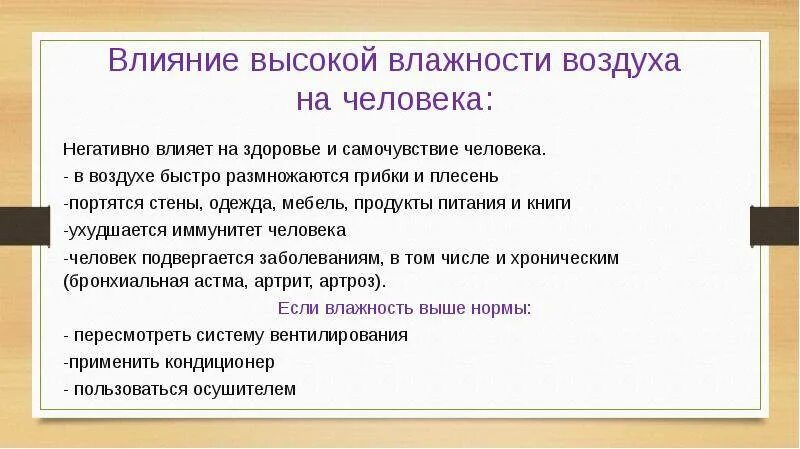 Влияние высокой влажности воздуха на человека:

Негативно влияет на здоровье и самочувствие человека.
- в воздухе быстро размножаются грибки и плесень
-портятся стены, одежда, мебель, продукты питания и книги
-ухудшается иммунитет человека
-человек подвергается заболеваниям, в том числе и хроническим (бронхиальная астма, артрит, артроз).

Если влажность выше нормы:
- пересмотреть систему вентилирования
-применить кондиционер
- пользоваться осушителем